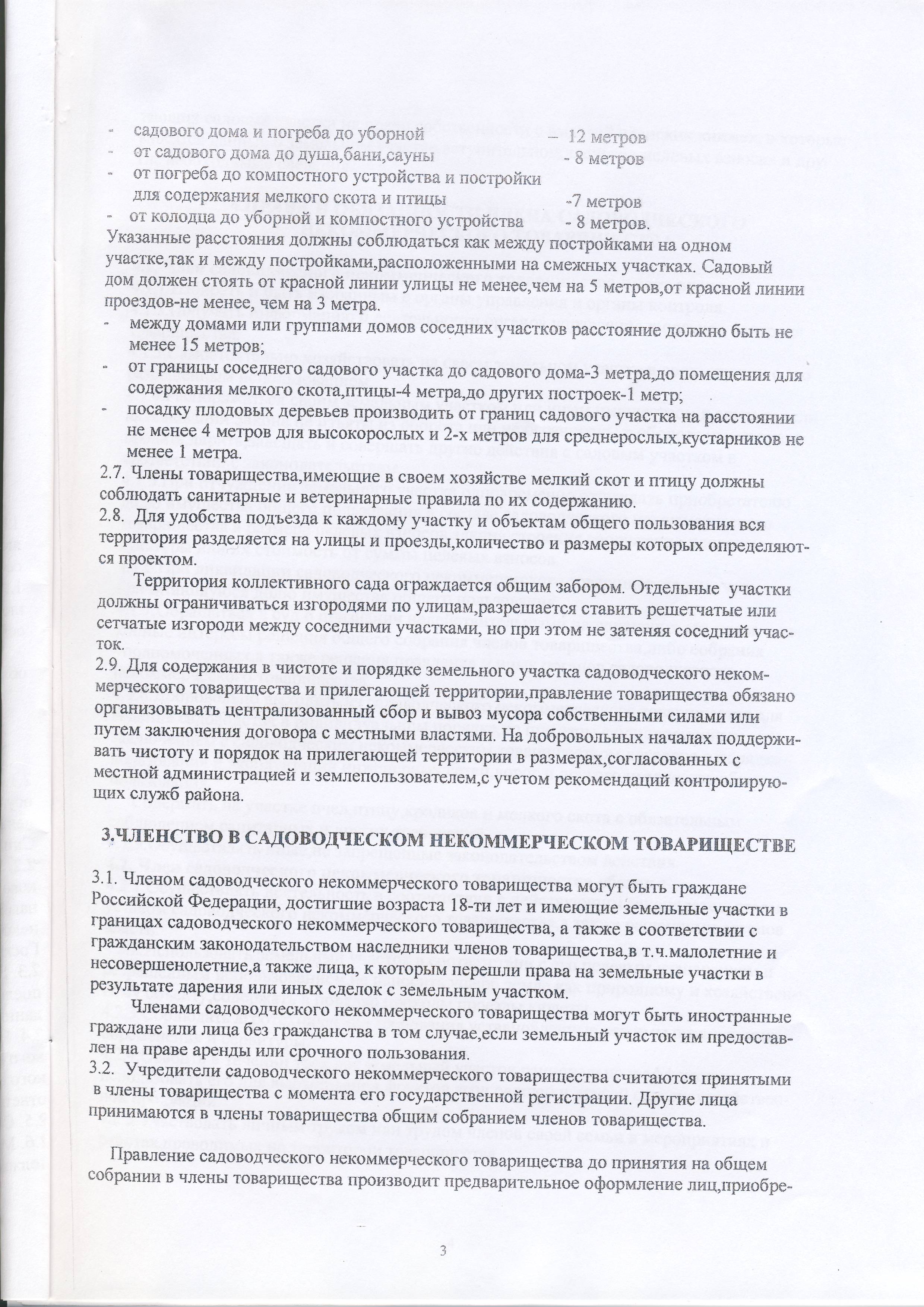 - садового дома и погреба до уборной – 12 метров
- от садового дома до душа,бани,сауны - 8 метров
- от погреба до компостного устройства и постройки для содержания мелкого скота и птицы -7 метров
- от колодца до уборной и компостного устройства - 8 метров.

Указанные расстояния должны соблюдаться как между постройками на одном участке,так и между постройками,расположенными на смежных участках. Садовый дом должен стоять от красной линии улицы не менее,чем на 5 метров,от красной линии проездов-не менее, чем на 3 метра.

- между домами или группами домов соседних участков расстояние должно быть не менее 15 метров;
- от границы соседнего садового участка до садового дома-3 метра,до помещения для содержания мелкого скота,птицы-4 метра,до других построек-1 метр;
- посадку плодовых деревьев производить от границ садового участка на расстоянии не менее 4 метров для высокорослых и 2-х метров для среднерослых,кустарников не менее 1 метра.

2.7. Члены товарищества,имеющие в своем хозяйстве мелкий скот и птицу должны соблюдать санитарные и ветеринарные правила по их содержанию.

2.8. Для удобства подъезда к каждому участку и объектам общего пользования вся территория разделяется на улицы и проезды,количество и размеры которых определяются проектом.

Территория коллективного сада ограждается общим забором. Отдельные участки должны ограничиваться изгородями по улицам,разрешается ставить решетчатые или сетчатые изгороди между соседними участками, но при этом не затеняя соседний участок.

2.9. Для содержания в чистоте и порядке земельного участка садоводческого некоммерческого товарищества и прилегающей территории,правление товарищества обязано организовывать централизованный сбор и вывоз мусора собственными силами или путем заключения договора с местными властями. На добровольных началах поддерживать чистоту и порядок на прилегающей территории в размерах,согласованных с местной администрацией и землепользователем,с учетом рекомендаций контролирующих служб района.

3.ЧЛЕНСТВО В САДОВОДЧЕСКОМ НЕКОММЕРЧЕСКОМ ТОВАРИЩЕСТВЕ

3.1. Членом садоводческого некоммерческого товарищества могут быть граждане Российской Федерации, достигшие возраста 18-ти лет и имеющие земельные участки в границах садоводческого некоммерческого товарищества, а также в соответствии с гражданским законодательством наследники членов товарищества,в т.ч.малолетние и несовершенолетние,а также лица, к которым перешли права на земельные участки в результате дарения или иных сделок с земельным участком.

Членами садоводческого некоммерческого товарищества могут быть иностранные граждане или лица без гражданства в том случае,если земельный участок им предоставлен на праве аренды или срочного пользования.

3.2. Учредители садоводческого некоммерческого товарищества считаются принятыми в члены товарищества с момента его государственной регистрации. Другие лица принимаются в члены товарищества общим собранием членов товарищества.

Правление садоводческого некоммерческого товарищества до принятия на общем собрании в члены товарищества производит предварительное оформление лиц,приобре-

3